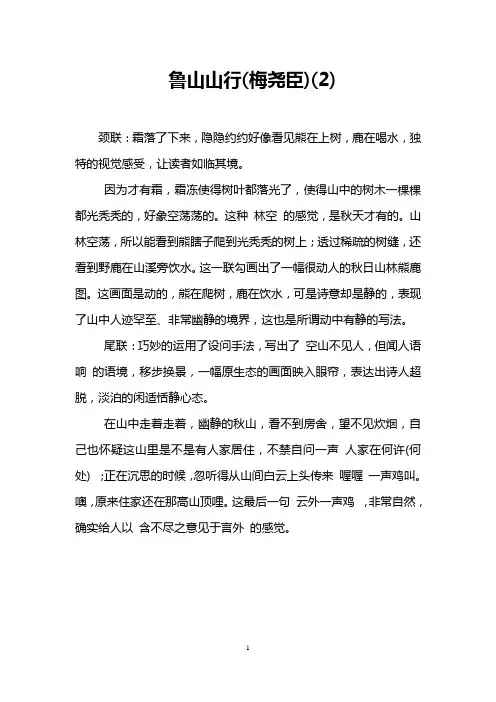 鲁山山行(梅尧臣)(2)

颈联：霜落了下来，隐隐约约好像看见熊在上树，鹿在喝水，独特的视觉感受，让读者如临其境。

因为才有霜，霜冻使得树叶都落光了，使得山中的树木一棵棵都光秃秃的，好象空荡荡的。这种 林空 的感觉，是秋天才有的。山林空荡，所以能看到熊瞎子爬到光秃秃的树上；透过稀疏的树缝，还看到野鹿在山溪旁饮水。这一联勾画出了一幅很动人的秋日山林熊鹿图。这画面是动的，熊在爬树，鹿在饮水，可是诗意却是静的，表现了山中人迹罕至、非常幽静的境界，这也是所谓动中有静的写法。

尾联：巧妙的运用了设问手法，写出了 空山不见人，但闻人语响 的语境，移步换景，一幅原生态的画面映入眼帘，表达出诗人超脱，淡泊的闲适恬静心态。

在山中走着走着，幽静的秋山，看不到房舍，望不见炊烟，自己也怀疑这山里是不是有人家居住，不禁自问一声 人家在何许(何处) ;正在沉思的时候，忽听得从山间白云上头传来 喔喔 一声鸡叫。噢，原来住家还在那高山顶哩。这最后一句 云外一声鸡 ，非常自然，确实给人以 含不尽之意见于言外 的感觉。

1